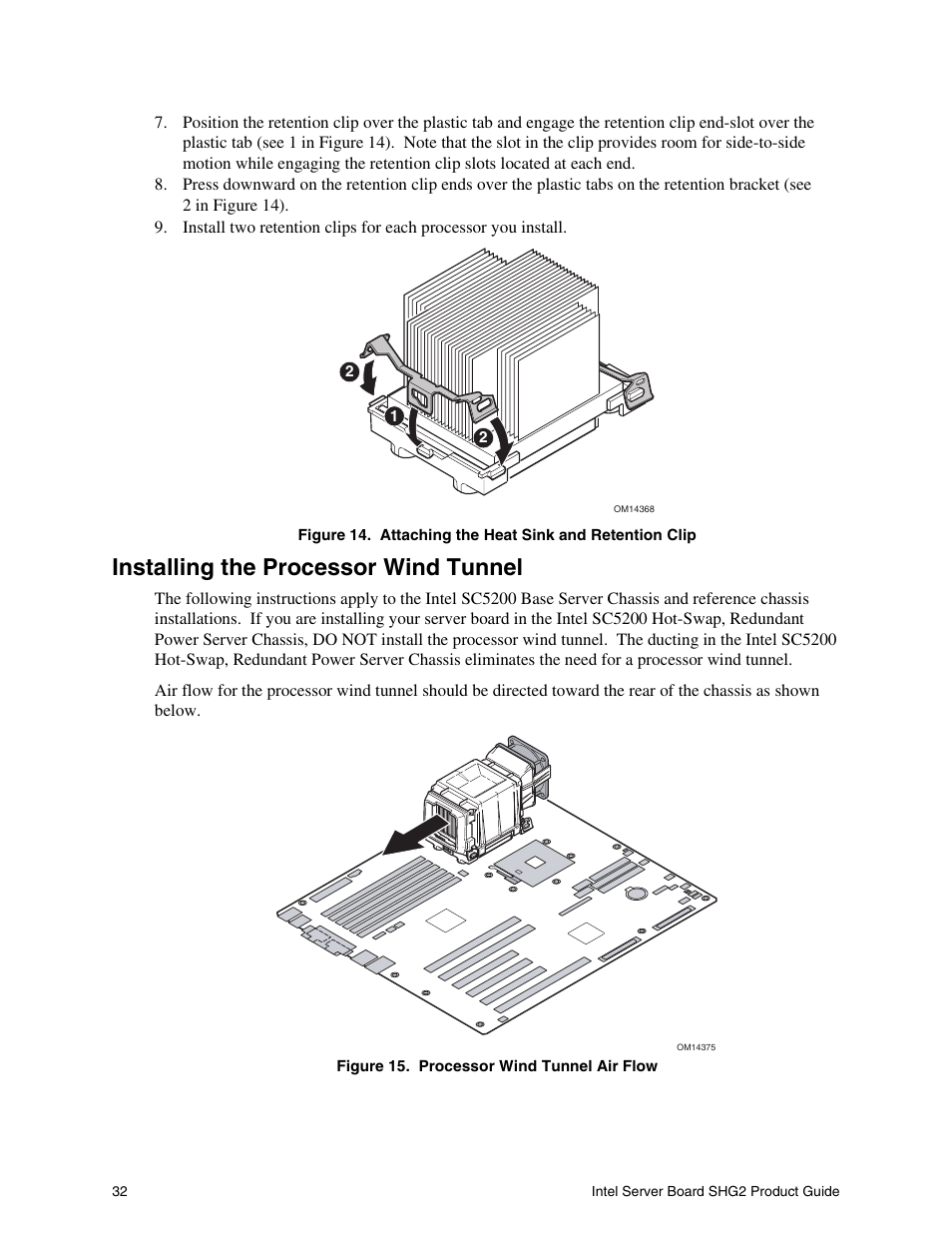 7. Position the retention clip over the plastic tab and engage the retention clip end-slot over the plastic tab (see 1 in Figure 14). Note that the slot in the clip provides room for side-to-side motion while engaging the retention clip slots located at each end.
8. Press downward on the retention clip ends over the plastic tabs on the retention bracket (see 2 in Figure 14).
9. Install two retention clips for each processor you install.

2
1
2
OM14368

Figure 14. Attaching the Heat Sink and Retention Clip

Installing the Processor Wind Tunnel

The following instructions apply to the Intel SC5200 Base Server Chassis and reference chassis installations. If you are installing your server board in the Intel SC5200 Hot-Swap, Redundant Power Server Chassis, DO NOT install the processor wind tunnel. The ducting in the Intel SC5200 Hot-Swap, Redundant Power Server Chassis eliminates the need for a processor wind tunnel.

Air flow for the processor wind tunnel should be directed toward the rear of the chassis as shown below.

OM14375

Figure 15. Processor Wind Tunnel Air Flow

32 Intel Server Board SHG2 Product Guide